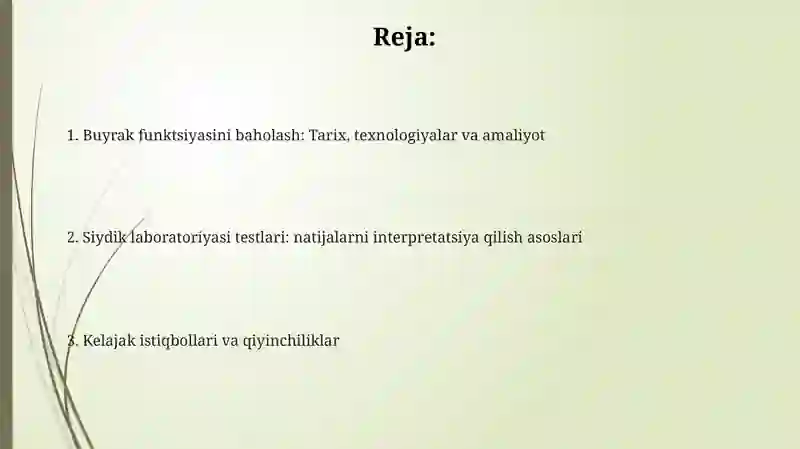 Reja:

1. Buyrak funktsiyasini baholash: Tarix, texnologiyalar va amaliyot

2. Siydik laboratoriyasi testlari: natijalarni interpretatsiya qilish asoslari

3. Kelajak istiqbollari va qiyinchiliklar